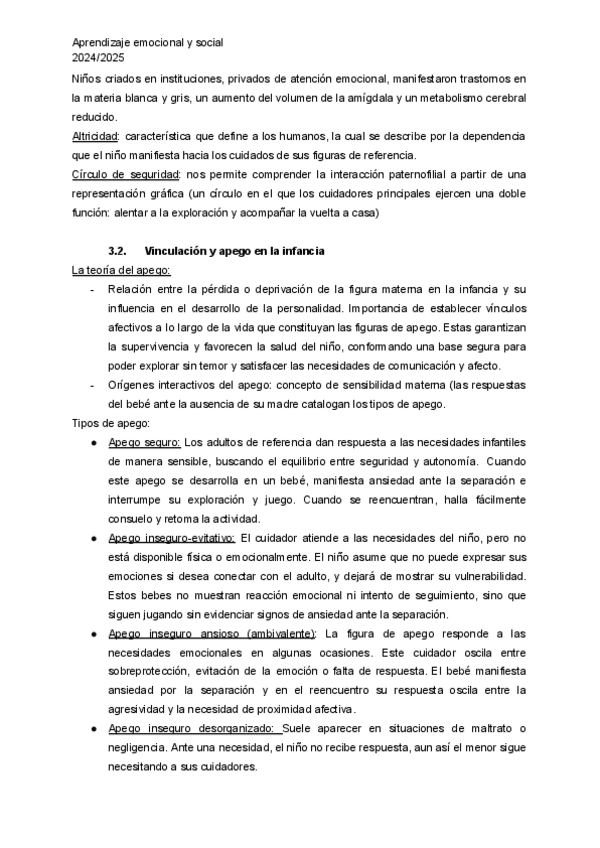 Aprendizaje emocional y social
2024/2025

Niños criados en instituciones, privados de atención emocional, manifestaron trastornos en la materia blanca y gris, un aumento del volumen de la amígdala y un metabolismo cerebral reducido.

Altricidad: característica que define a los humanos, la cual se describe por la dependencia que el niño manifiesta hacia los cuidados de sus figuras de referencia.

Círculo de seguridad: nos permite comprender la interacción paternofilial a partir de una representación gráfica (un círculo en el que los cuidadores principales ejercen una doble función: alentar a la exploración y acompañar la vuelta a casa)

3.2. Vinculación y apego en la infancia

La teoría del apego:

- Relación entre la pérdida o deprivación de la figura materna en la infancia y su influencia en el desarrollo de la personalidad. Importancia de establecer vínculos afectivos a lo largo de la vida que constituyan las figuras de apego. Estas garantizan la supervivencia y favorecen la salud del niño, conformando una base segura para poder explorar sin temor y satisfacer las necesidades de comunicación y afecto.
- Orígenes interactivos del apego: concepto de sensibilidad materna (las respuestas del bebé ante la ausencia de su madre catalogan los tipos de apego.

Tipos de apego:

● Apego seguro: Los adultos de referencia dan respuesta a las necesidades infantiles de manera sensible, buscando el equilibrio entre seguridad y autonomía. Cuando este apego se desarrolla en un bebé, manifiesta ansiedad ante la separación e interrumpe su exploración y juego. Cuando se reencuentran, halla fácilmente consuelo y retoma la actividad.
● Apego inseguro-evitativo: El cuidador atiende a las necesidades del niño, pero no está disponible física o emocionalmente. El niño asume que no puede expresar sus emociones si desea conectar con el adulto, y dejará de mostrar su vulnerabilidad. Estos bebes no muestran reacción emocional ni intento de seguimiento, sino que siguen jugando sin evidenciar signos de ansiedad ante la separación.
● Apego inseguro ansioso (ambivalente): La figura de apego responde a las necesidades emocionales en algunas ocasiones. Este cuidador oscila entre sobreprotección, evitación de la emoción o falta de respuesta. El bebé manifiesta ansiedad por la separación y en el reencuentro su respuesta oscila entre la agresividad y la necesidad de proximidad afectiva.
● Apego inseguro desorganizado: Suele aparecer en situaciones de maltrato o negligencia. Ante una necesidad, el niño no recibe respuesta, aun así el menor sigue necesitando a sus cuidadores.